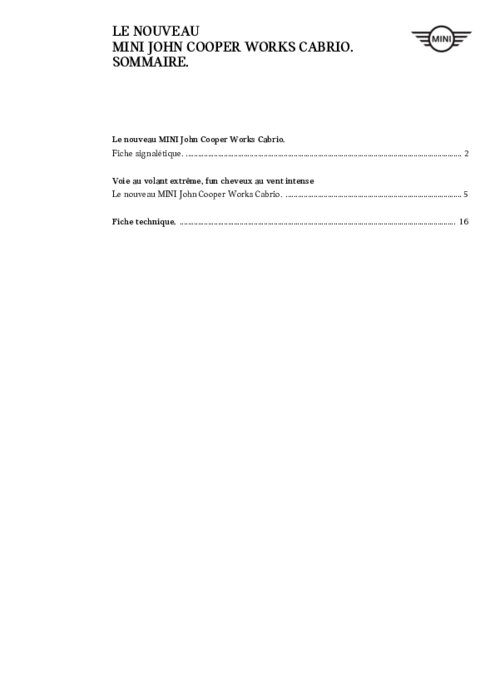 LE NOUVEAU
MINI JOHN COOPER WORKS CABRIO.
SOMMAIRE.

MINI

Le nouveau MINI John Cooper Works Cabrio.
Fiche signalétique. 2

Voie au volant extrême, fun cheveux au vent intense
Le nouveau MINI John Cooper Works Cabrio. 5

Fiche technique. 16